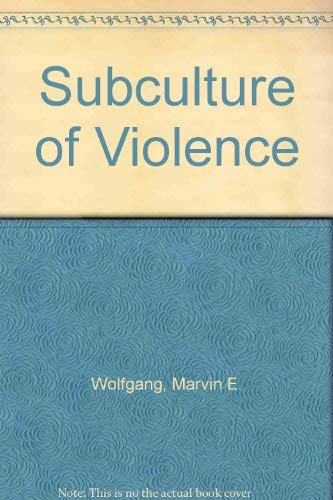 Subculture of Violence

Wolfgang, Marvin E.

Note: This is no the actual book cover